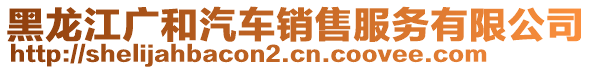 黑龙江广和汽车销售服务有限公司
http://shelijahbacon2.cn.coovee.com